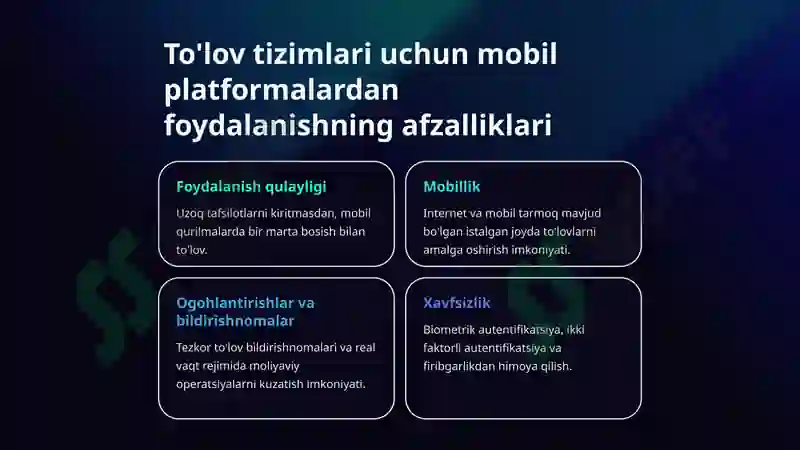 To'lov tizimlari uchun mobil platformalardan foydalanishning afzalliklari

Foydalanish qulayligi

Uzoq tafsilotlarni kiritmasdan, mobil qurilmalarda bir marta bosish bilan to'lov.

Mobillik

Internet va mobil tarmoq mavjud bo'lgan istalgan joyda to'lovlarni amalga oshirish imkoniyati.

Ogohlantirishlar va bildirishnomalar

Tezkor to'lov bildirishnomalari va real vaqt rejimida moliyaviy operatsiyalarni kuzatish imkoniyati.

Xavfsizlik

Biometrik autentifikatsiya, ikki faktorli autentifikatsiya va firibgarlikdan himoya qilish.